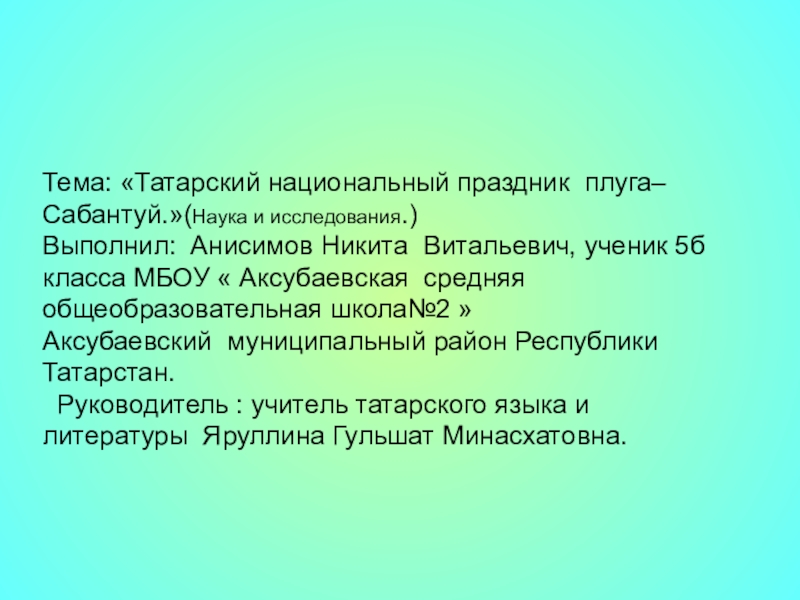 Тема: «Татарский национальный праздник плуга– Сабантуй.»(Наука и исследования.)
Выполнил: Анисимов Никита Витальевич, ученик 5б класса МБОУ « Аксубаевская средняя общеобразовательная школа№2 »
Аксубаевский муниципальный район Республики Татарстан.
Руководитель : учитель татарского языка и литературы Яруллина Гульшат Минасхатовна.